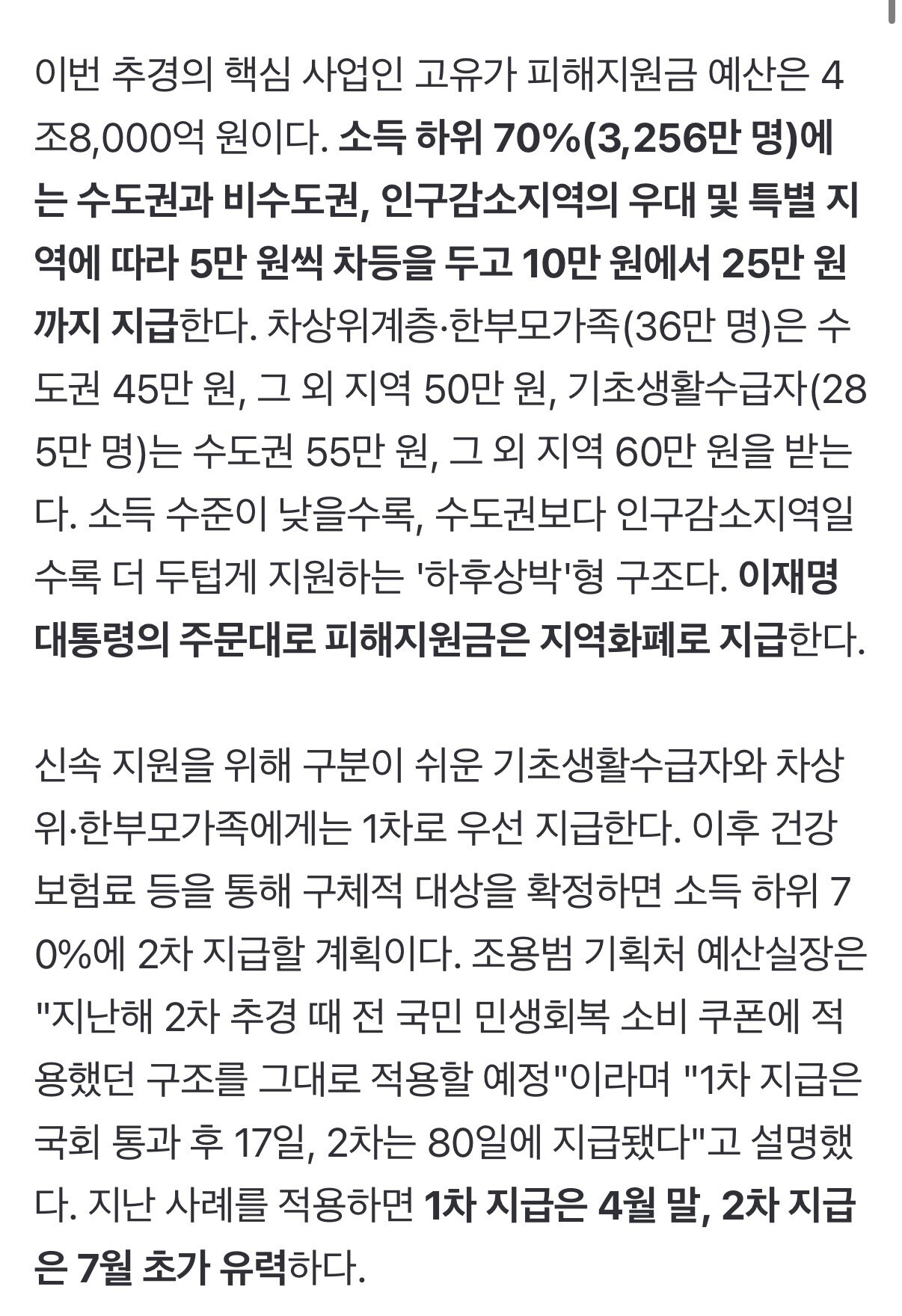 이번 추경의 핵심 사업인 고유가 피해지원금 예산은 4조8,000억 원이다. 소득 하위 70%(3,256만 명)에는 수도권과 비수도권, 인구감소지역의 우대 및 특별 지역에 따라 5만 원씩 차등을 두고 10만 원에서 25만 원까지 지급한다. 차상위계층·한부모가족(36만 명)은 수도권 45만 원, 그 외 지역 50만 원, 기초생활수급자(285만 명)는 수도권 55만 원, 그 외 지역 60만 원을 받는다. 소득 수준이 낮을수록, 수도권보다 인구감소지역일수록 더 두텁게 지원하는 '하후상박'형 구조다. 이재명 대통령의 주문대로 피해지원금은 지역화폐로 지급한다.

신속 지원을 위해 구분이 쉬운 기초생활수급자와 차상위·한부모가족에게는 1차로 우선 지급한다. 이후 건강보험료 등을 통해 구체적 대상을 확정하면 소득 하위 70%에 2차 지급할 계획이다. 조용범 기획처 예산실장은 "지난해 2차 추경 때 전 국민 민생회복 소비 쿠폰에 적용했던 구조를 그대로 적용할 예정"이라며 "1차 지급은 국회 통과 후 17일, 2차는 80일에 지급됐다"고 설명했다. 지난 사례를 적용하면 1차 지급은 4월 말, 2차 지급은 7월 초가 유력하다.